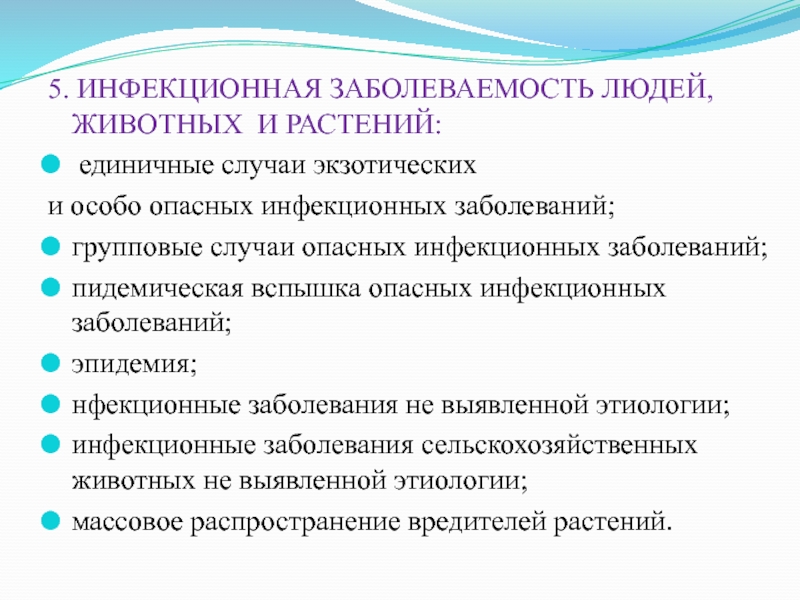 5. ИНФЕКЦИОННАЯ ЗАБОЛЕВАЕМОСТЬ ЛЮДЕЙ, ЖИВОТНЫХ И РАСТЕНИЙ:

единичные случаи экзотических
и особо опасных инфекционных заболеваний;

групповые случаи опасных инфекционных заболеваний;

пидемическая вспышка опасных инфекционных заболеваний;

эпидемия;

нфекционные заболевания не выявленной этиологии;

инфекционные заболевания сельскохозяйственных животных не выявленной этиологии;

массовое распространение вредителей растений.